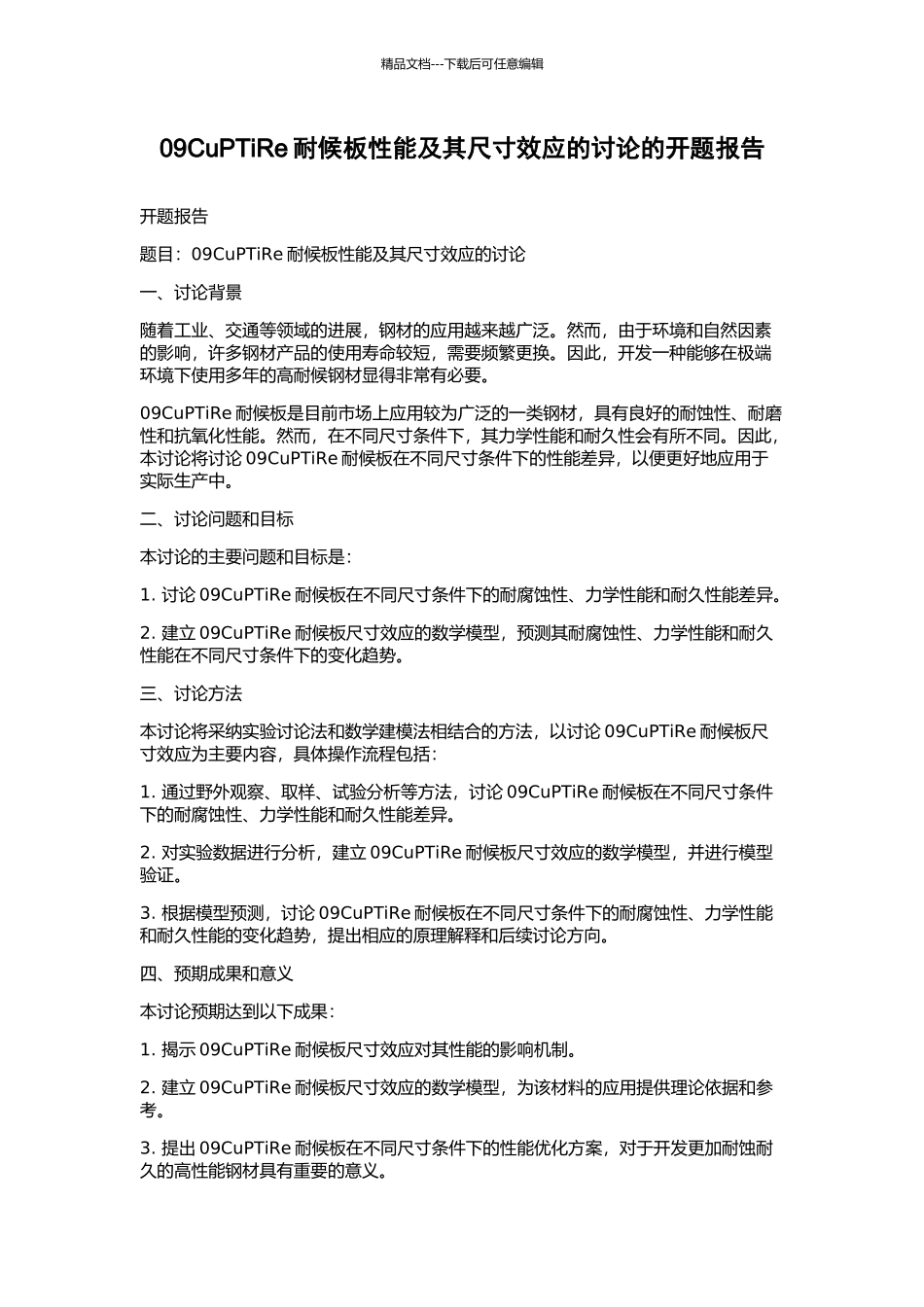 精品文档---下载后可任意编辑

09CuPTiRe 耐候板性能及其尺寸效应的讨论的开题报告

开题报告

题目：09CuPTiRe 耐候板性能及其尺寸效应的讨论

一、讨论背景

随着工业、交通等领域的进展，钢材的应用越来越广泛。然而，由于环境和自然因素的影响，许多钢材产品的使用寿命较短，需要频繁更换。因此，开发一种能够在极端环境下使用多年的高耐候钢材显得非常有必要。

09CuPTiRe 耐候板是目前市场上应用较为广泛的一类钢材，具有良好的耐蚀性、耐磨性和抗氧化性能。然而，在不同尺寸条件下，其力学性能和耐久性会有所不同。因此，本讨论将讨论 09CuPTiRe 耐候板在不同尺寸条件下的性能差异，以便更好地应用于实际生产中。

二、讨论问题和目标

本讨论的主要问题和目标是：

1. 讨论 09CuPTiRe 耐候板在不同尺寸条件下的耐腐蚀性、力学性能和耐久性能差异。

2. 建立 09CuPTiRe 耐候板尺寸效应的数学模型，预测其耐腐蚀性、力学性能和耐久性能在不同尺寸条件下的变化趋势。

三、讨论方法

本讨论将采纳实验讨论法和数学建模法相结合的方法，以讨论 09CuPTiRe 耐候板尺寸效应为主要内容，具体操作流程包括：

1. 通过野外观察、取样、试验分析等方法，讨论 09CuPTiRe 耐候板在不同尺寸条件下的耐腐蚀性、力学性能和耐久性能差异。

2. 对实验数据进行分析，建立 09CuPTiRe 耐候板尺寸效应的数学模型，并进行模型验证。

3. 根据模型预测，讨论 09CuPTiRe 耐候板在不同尺寸条件下的耐腐蚀性、力学性能和耐久性能的变化趋势，提出相应的原理解释和后续讨论方向。

四、预期成果和意义

本讨论预期达到以下成果：

1. 揭示 09CuPTiRe 耐候板尺寸效应对其性能的影响机制。

2. 建立 09CuPTiRe 耐候板尺寸效应的数学模型，为该材料的应用提供理论依据和参考。

3. 提出 09CuPTiRe 耐候板在不同尺寸条件下的性能优化方案，对于开发更加耐蚀耐久的高性能钢材具有重要的意义。